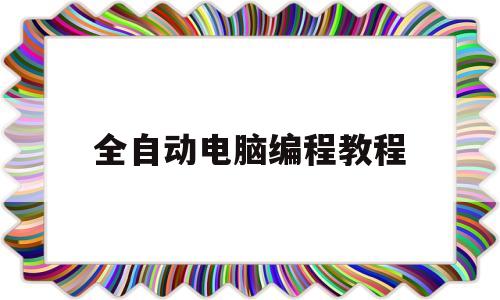 全自动电脑编程教程